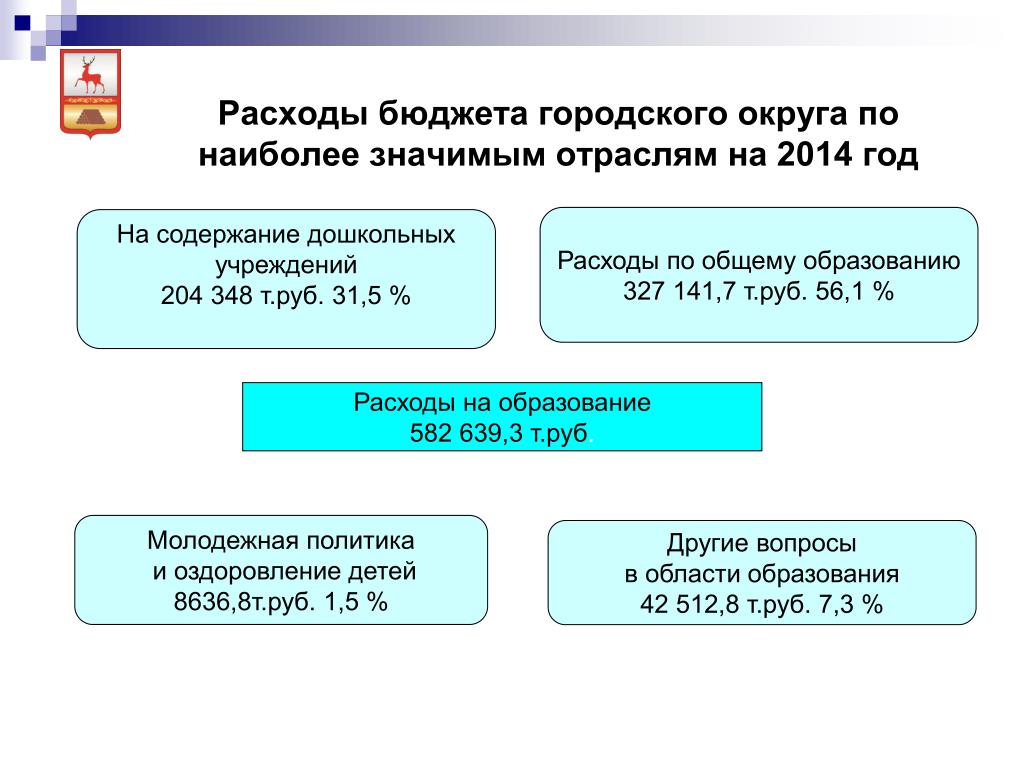 Расходы бюджета городского округа по наиболее значимым отраслям на 2014 год

На содержание дошкольных учреждений
204 348 т.руб. 31,5 %

Расходы по общему образованию
327 141,7 т.руб. 56,1 %

Расходы на образование
582 639,3 т.руб.

Молодежная политика и оздоровление детей
8636,8т.руб. 1,5 %

Другие вопросы в области образования
42 512,8 т.руб. 7,3 %